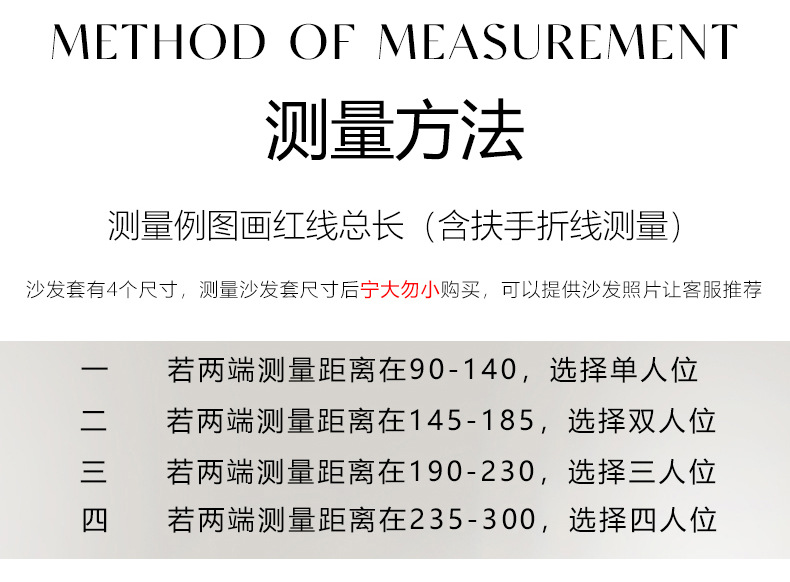 METHOD OF MEASUREMENT

测量方法

测量例图画红线总长（含扶手折线测量）

沙发套有4个尺寸，测量沙发套尺寸后宁大勿小购买，可以提供沙发照片让客服推荐

一 若两端测量距离在90-140，选择单人位

二 若两端测量距离在145-185，选择双人位

三 若两端测量距离在190-230，选择三人位

四 若两端测量距离在235-300，选择四人位